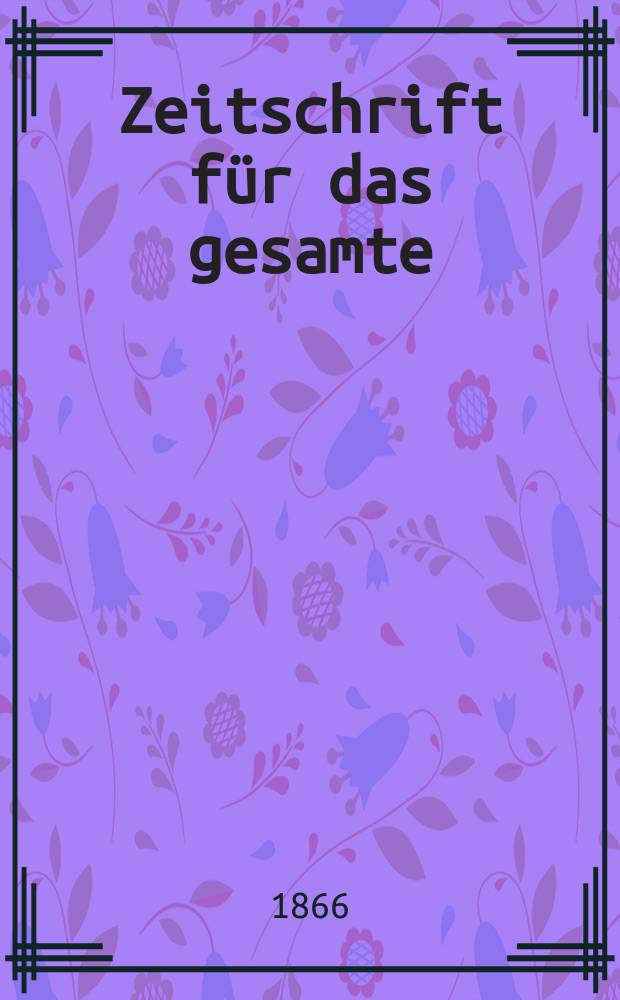 Zeitschrift für das gesamte

1866